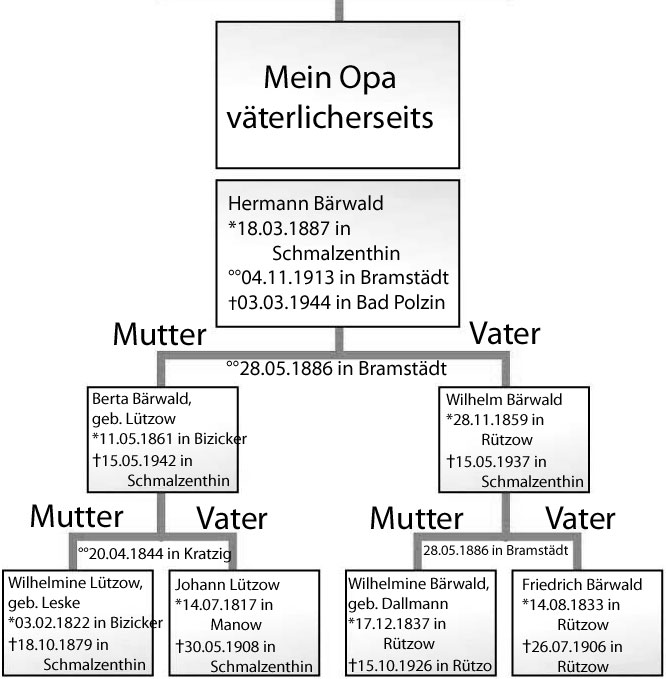 Mein Opa väterlicherseits

Hermann Bärwald
*18.03.1887 in Schmalzenthin
°°04.11.1913 in Bramstädt
†03.03.1944 in Bad Polzin

Mutter

Vater

°°28.05.1886 in Bramstädt

Berta Bärwald, geb. Lützow
*11.05.1861 in Bizicker
†15.05.1942 in Schmalzenthin

Wilhelm Bärwald
*28.11.1859 in Rützow
†15.05.1937 in Schmalzenthin

Mutter

Vater

°°20.04.1844 in Kratzig

Mutter

Vater

28.05.1886 in Bramstädt

Wilhelmine Lützow, geb. Leske
*03.02.1822 in Bizicker
†18.10.1879 in Schmalzenthin

Johann Lützow
*14.07.1817 in Manow
†30.05.1908 in Schmalzenthin

Wilhelmine Bärwald, geb. Dallmann
*17.12.1837 in Rützow
†15.10.1926 in Rützo

Friedrich Bärwald
*14.08.1833 in Rützow
†26.07.1906 in Rützow